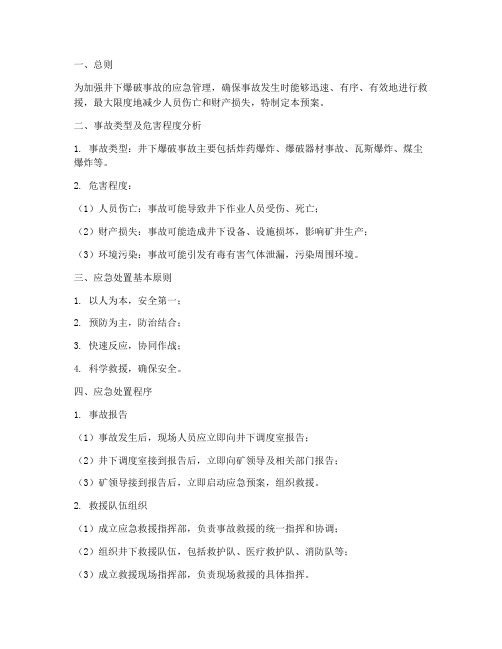 一、总则

为加强井下爆破事故的应急管理，确保事故发生时能够迅速、有序、有效地进行救援，最大限度地减少人员伤亡和财产损失，特制定本预案。

二、事故类型及危害程度分析

1. 事故类型：井下爆破事故主要包括炸药爆炸、爆破器材事故、瓦斯爆炸、煤尘爆炸等。

2. 危害程度：

（1）人员伤亡：事故可能导致井下作业人员受伤、死亡；

（2）财产损失：事故可能造成井下设备、设施损坏，影响矿井生产；

（3）环境污染：事故可能引发有毒有害气体泄漏，污染周围环境。

三、应急处置基本原则

1. 以人为本，安全第一；

2. 预防为主，防治结合；

3. 快速反应，协同作战；

4. 科学救援，确保安全。

四、应急处置程序

1. 事故报告

（1）事故发生后，现场人员应立即向井下调度室报告；

（2）井下调度室接到报告后，立即向矿领导及相关部门报告；

（3）矿领导接到报告后，立即启动应急预案，组织救援。

2. 救援队伍组织

（1）成立应急救援指挥部，负责事故救援的统一指挥和协调；

（2）组织井下救援队伍，包括救护队、医疗救护队、消防队等；

（3）成立救援现场指挥部，负责现场救援的具体指挥。